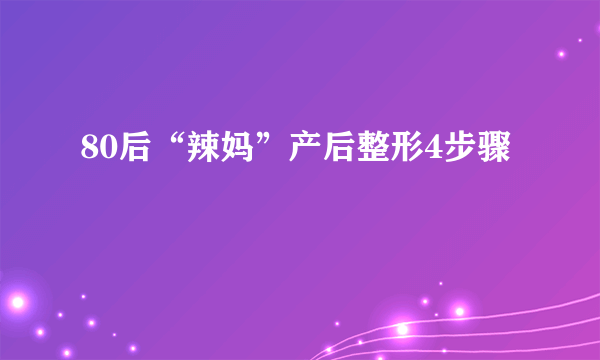 80后“辣妈”产后整形4步骤